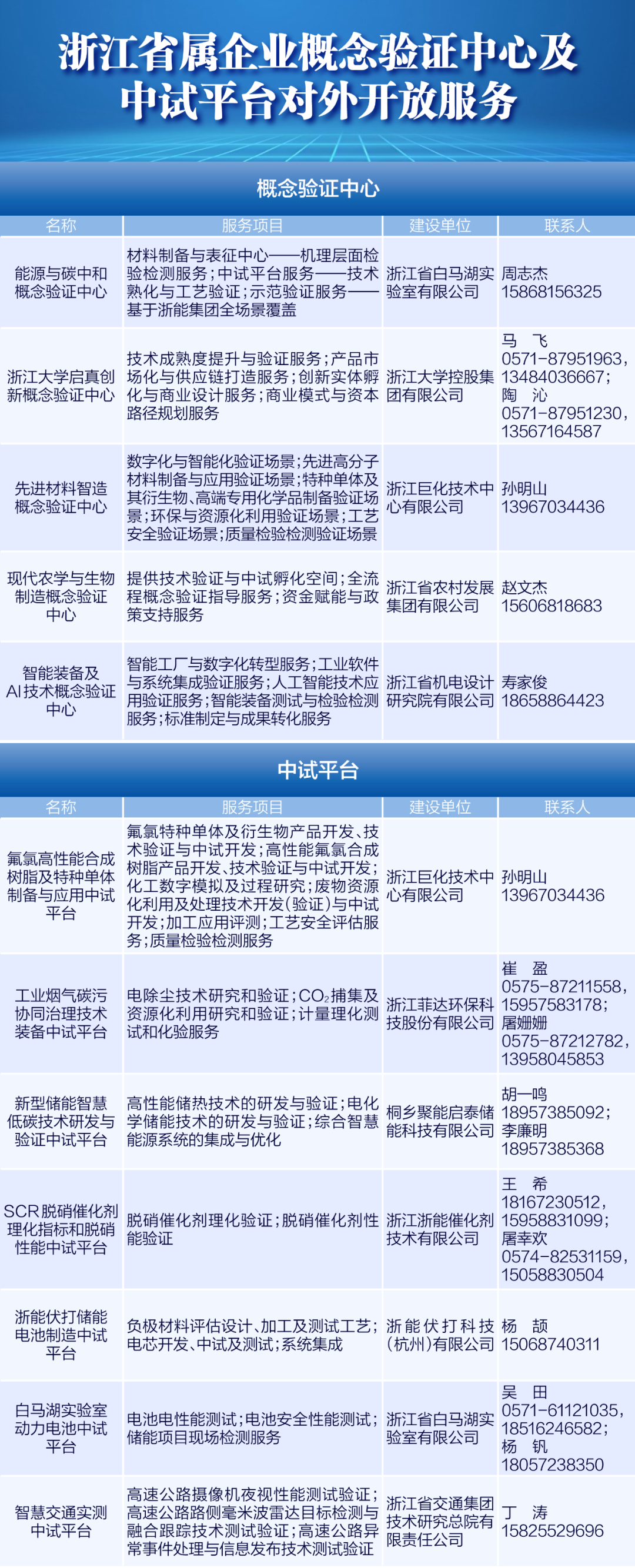 浙江省属企业概念验证中心及中试平台对外开放服务

概念验证中心

| 名称 | 服务项目 | 建设单位 | 联系人 |
|---|---|---|---|
| 能源与碳中和概念验证中心 | 材料制备与表征中心——机理层面检验检测服务；中试平台服务——技术熟化与工艺验证；示范验证服务——基于浙能集团全场景覆盖 | 浙江省白马湖实验室有限公司 | 周志杰 15868156325 |
| 浙江大学启真创新概念验证中心 | 技术成熟度提升与验证服务；产品市场化与供应链打造服务；创新实体孵化与商业设计服务；商业模式与资本路径规划服务 | 浙江大学控股集团有限公司 | 马　飞 0571-87951963，13484036667；陶　沁 0571-87951230，13567164587 |
| 先进材料智造概念验证中心 | 数字化与智能化验证场景；先进高分子材料制备与应用验证场景；特种单体及其衍生物、高端专用化学品制备验证场景；环保与资源化利用验证场景；工艺安全验证场景；质量检验检测验证场景 | 浙江巨化技术中心有限公司 | 孙明山 13967034436 |
| 现代农学与生物制造概念验证中心 | 提供技术验证与中试孵化空间；全流程概念验证指导服务；资金赋能与政策支持服务 | 浙江省农村发展集团有限公司 | 赵文杰 15606818683 |
| 智能装备及AI技术概念验证中心 | 智能工厂与数字化转型服务；工业软件与系统集成验证服务；人工智能技术应用验证服务；智能装备测试与检验检测服务；标准制定与成果转化服务 | 浙江省机电设计研究院有限公司 | 寿家俊 18658864423 |

中试平台

| 名称 | 服务项目 | 建设单位 | 联系人 |
|---|---|---|---|
| 氟氯高性能合成树脂及特种单体制备与应用中试平台 | 氟氯特种单体及衍生物产品开发、技术验证与中试开发；高性能氟氯合成树脂产品开发、技术验证与中试开发；化工数字模拟及过程研究；废物资源化利用及处理技术开发（验证）与中试开发；加工应用评测；工艺安全评估服务；质量检验检测服务 | 浙江巨化技术中心有限公司 | 孙明山 13967034436 |
| 工业烟气碳污协同治理技术装备中试平台 | 电除尘技术研究和验证；$CO_2$捕集及资源化利用研究和验证；计量理化测试和化验服务 | 浙江菲达环保科技股份有限公司 | 崔　盈 0575-87211558，15957583178；屠姗姗 0575-87212782，13958045853 |
| 新型储能智慧低碳技术研发与验证中试平台 | 高性能储热技术的研发与验证；电化学储能技术的研发与验证；综合智慧能源系统的集成与优化 | 桐乡聚能启泰储能科技有限公司 | 胡一鸣 18957385092；李廉明 18957385368 |
| SCR脱硝催化剂理化指标和脱硝性能中试平台 | 脱硝催化剂理化验证；脱硝催化剂性能验证 | 浙江浙能催化剂技术有限公司 | 王　希 18167230512，15958831099；屠幸欢 0574-82531159，15058830504 |
| 浙能伏打储能电池制造中试平台 | 负极材料评估设计、加工及测试工艺；电芯开发、中试及测试；系统集成 | 浙能伏打科技（杭州）有限公司 | 杨　颉 15068740311 |
| 白马湖实验室动力电池中试平台 | 电池电性能测试；电池安全性能测试；储能项目现场检测服务 | 浙江省白马湖实验室有限公司 | 吴　田 0571-61121035，18516246582；杨　钒 18057238350 |
| 智慧交通实测中试平台 | 高速公路摄像机夜视性能测试验证；高速公路路侧毫米波雷达目标检测与融合跟踪技术测试验证；高速公路异常事件处理与信息发布技术测试验证 | 浙江省交通集团技术研究总院有限责任公司 | 丁　涛 15825529696 |